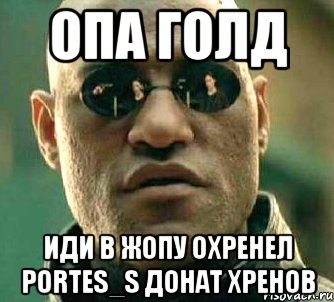 ОПА ГОЛД

ИДИ В ЖОПУ ОХРЕНЕЛ PORTES_S ДОНАТ ХРЕНОВ

risovach.ru